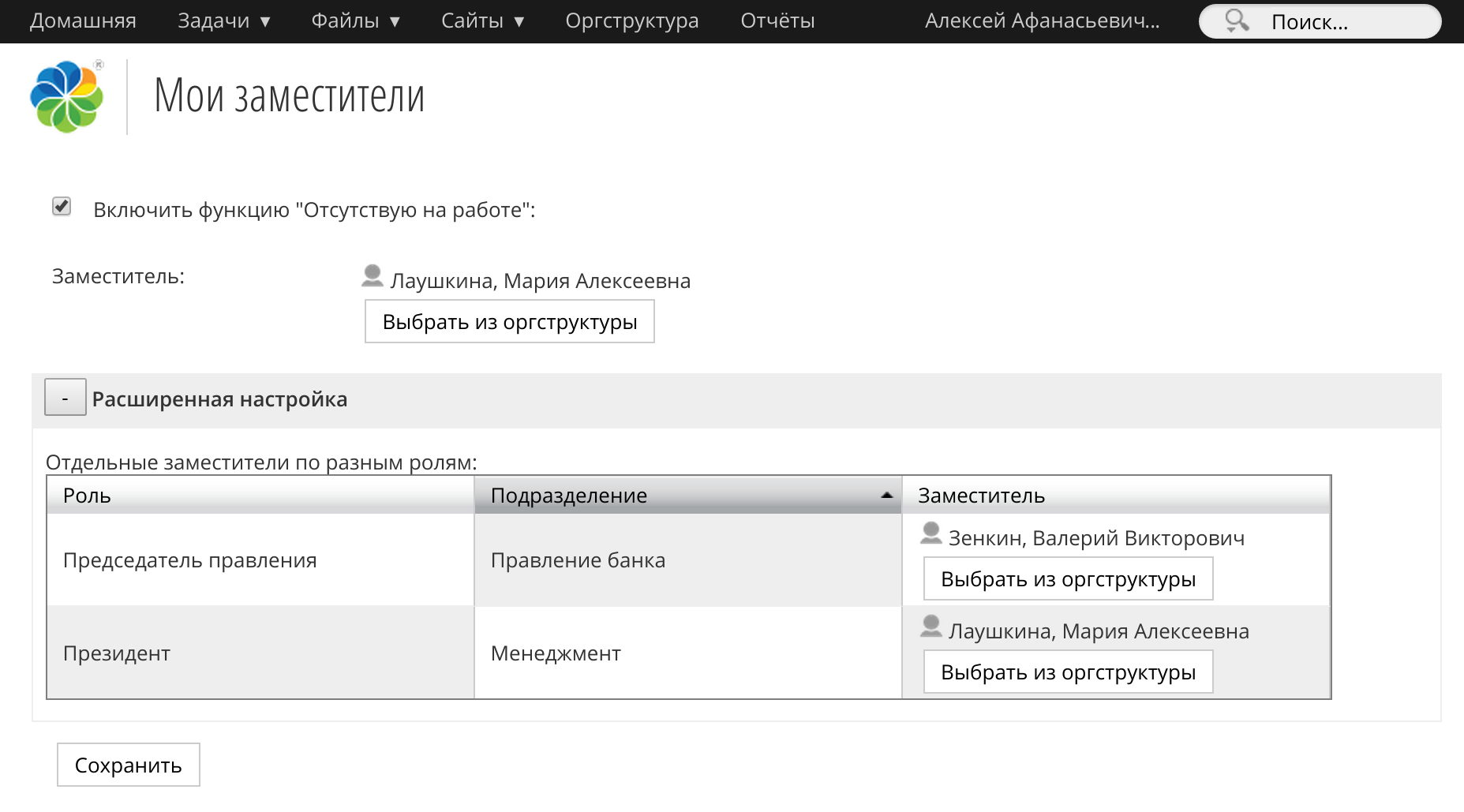 Домашняя Задачи ▼ Файлы ▼ Сайты ▼ Оргструктура Отчёты Алексей Афанасьевич... Поиск...

Мои заместители

Включить функцию "Отсутствую на работе":

Заместитель: Лаушкина, Мария Алексеевна
Выбрать из оргструктуры

- Расширенная настройка

Отдельные заместители по разным ролям:

| Роль | Подразделение | Заместитель |
|---|---|---|
| Председатель правления | Правление банка | Зенкин, Валерий Викторович Выбрать из оргструктуры |
| Президент | Менеджмент | Лаушкина, Мария Алексеевна Выбрать из оргструктуры |

Сохранить